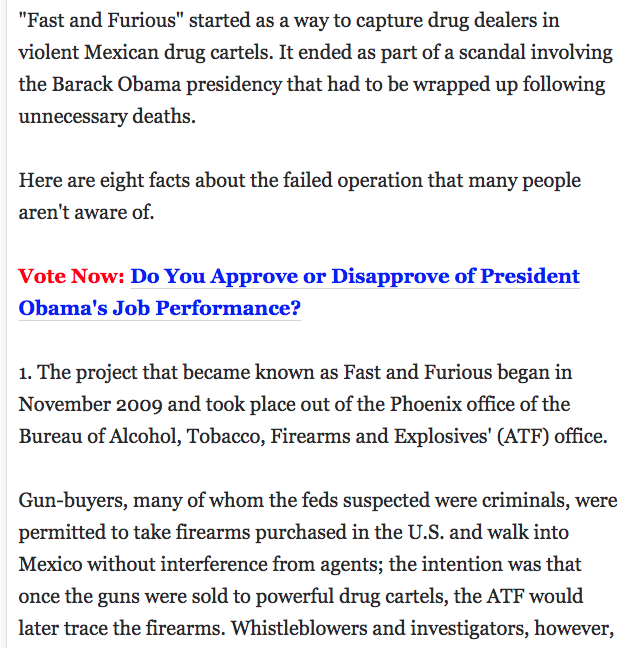 "Fast and Furious" started as a way to capture drug dealers in violent Mexican drug cartels. It ended as part of a scandal involving the Barack Obama presidency that had to be wrapped up following unnecessary deaths.

Here are eight facts about the failed operation that many people aren't aware of.

Vote Now: Do You Approve or Disapprove of President Obama's Job Performance?

1. The project that became known as Fast and Furious began in November 2009 and took place out of the Phoenix office of the Bureau of Alcohol, Tobacco, Firearms and Explosives' (ATF) office.

Gun-buyers, many of whom the feds suspected were criminals, were permitted to take firearms purchased in the U.S. and walk into Mexico without interference from agents; the intention was that once the guns were sold to powerful drug cartels, the ATF would later trace the firearms. Whistleblowers and investigators, however,